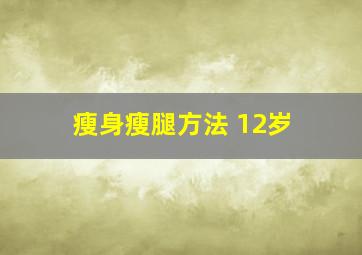 瘦身瘦腿方法 12岁